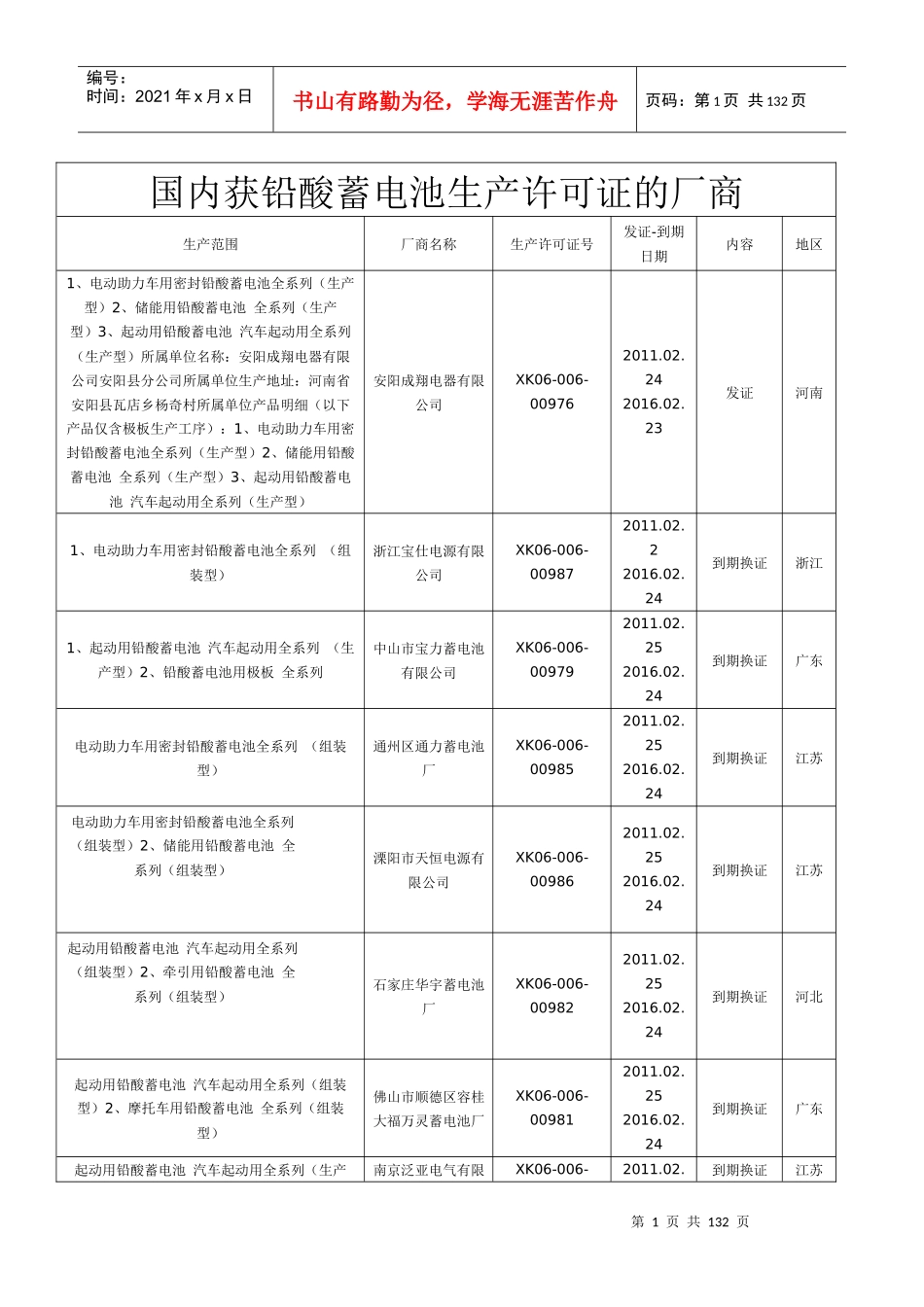 编号：
时间：2021 年 x 月 x 日

书山有路勤为径，学海无涯苦作舟

页码：第 1 页 共 132 页

国内获铅酸蓄电池生产许可证的厂商

| 生产范围 | 厂商名称 | 生产许可证号 | 发证-到期日期 | 内容 | 地区 |
|---|---|---|---|---|---|
| 1、电动助力车用密封铅酸蓄电池全系列（生产型）2、储能用铅酸蓄电池 全系列（生产型）3、起动用铅酸蓄电池 汽车起动用全系列（生产型）所属单位名称：安阳成翔电器有限公司安阳县分公司所属单位生产地址：河南省安阳县瓦店乡杨奇村所属单位产品明细（以下产品仅含极板生产工序）：1、电动助力车用密封铅酸蓄电池全系列（生产型）2、储能用铅酸蓄电池 全系列（生产型）3、起动用铅酸蓄电池 汽车起动用全系列（生产型） | 安阳成翔电器有限公司 | XK06-006-00976 | 2011.02.24 2016.02.23 | 发证 | 河南 |
| 1、电动助力车用密封铅酸蓄电池全系列 （组装型） | 浙江宝仕电源有限公司 | XK06-006-00987 | 2011.02.2 2016.02.24 | 到期换证 | 浙江 |
| 1、起动用铅酸蓄电池 汽车起动用全系列 （生产型）2、铅酸蓄电池用极板 全系列 | 中山市宝力蓄电池有限公司 | XK06-006-00979 | 2011.02.25 2016.02.24 | 到期换证 | 广东 |
| 电动助力车用密封铅酸蓄电池全系列 （组装型） | 通州区通力蓄电池厂 | XK06-006-00985 | 2011.02.25 2016.02.24 | 到期换证 | 江苏 |
| 电动助力车用密封铅酸蓄电池全系列（组装型）2、储能用铅酸蓄电池 全系列（组装型） | 溧阳市天恒电源有限公司 | XK06-006-00986 | 2011.02.25 2016.02.24 | 到期换证 | 江苏 |
| 起动用铅酸蓄电池 汽车起动用全系列（组装型）2、牵引用铅酸蓄电池 全系列（组装型） | 石家庄华宇蓄电池厂 | XK06-006-00982 | 2011.02.25 2016.02.24 | 到期换证 | 河北 |
| 起动用铅酸蓄电池 汽车起动用全系列（组装型）2、摩托车用铅酸蓄电池 全系列（组装型） | 佛山市顺德区容桂大福万灵蓄电池厂 | XK06-006-00981 | 2011.02.25 2016.02.24 | 到期换证 | 广东 |
| 起动用铅酸蓄电池 汽车起动用全系列（生产 | 南京泛亚电气有限 | XK06-006- | 2011.02. | 到期换证 | 江苏 |

第 1 页 共 132 页